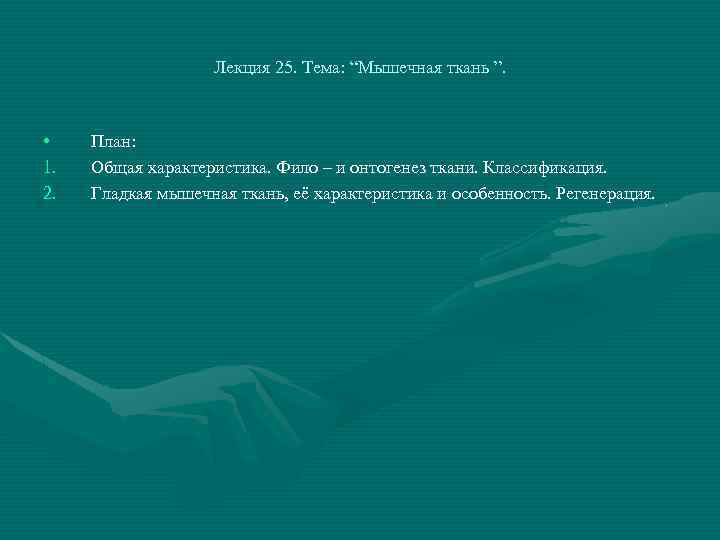 Лекция 25. Тема: “Мышечная ткань ”.

• План:
1. Общая характеристика. Фило – и онтогенез ткани. Классификация.
2. Гладкая мышечная ткань, её характеристика и особенность. Регенерация.